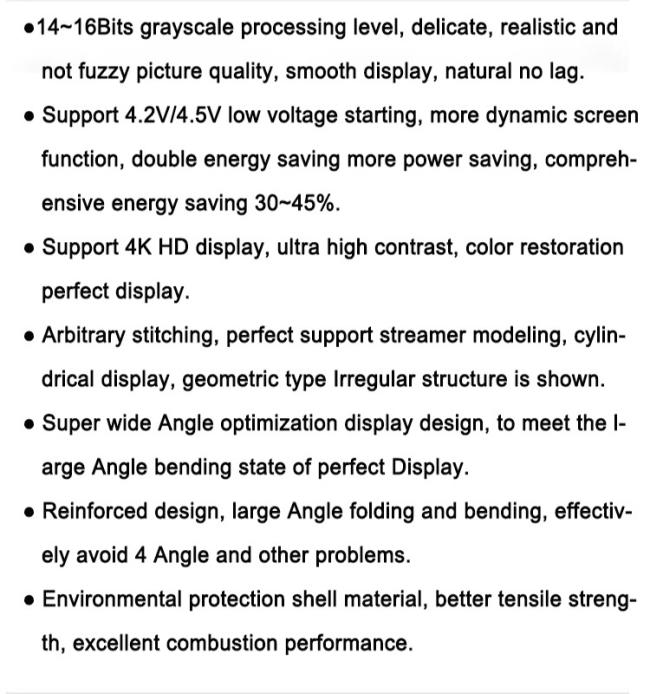 ●14~16Bits grayscale processing level, delicate, realistic and not fuzzy picture quality, smooth display, natural no lag.

● Support 4.2V/4.5V low voltage starting, more dynamic screen function, double energy saving more power saving, comprehensive energy saving 30~45%.

● Support 4K HD display, ultra high contrast, color restoration perfect display.

● Arbitrary stitching, perfect support streamer modeling, cylindrical display, geometric type Irregular structure is shown.

● Super wide Angle optimization display design, to meet the large Angle bending state of perfect Display.

● Reinforced design, large Angle folding and bending, effectively avoid 4 Angle and other problems.

● Environmental protection shell material, better tensile strength, excellent combustion performance.